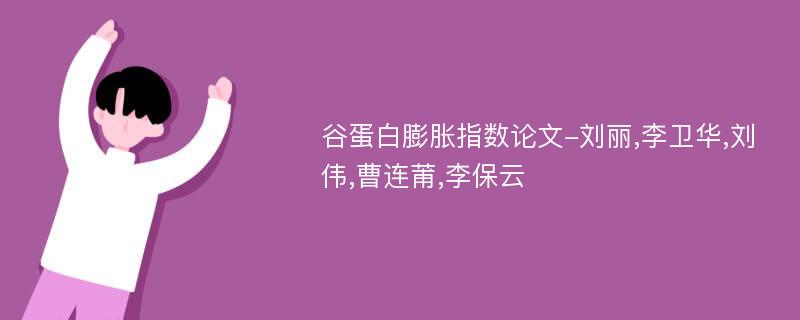 谷蛋白膨胀指数论文-刘丽,李卫华,刘伟,曹连莆,李保云